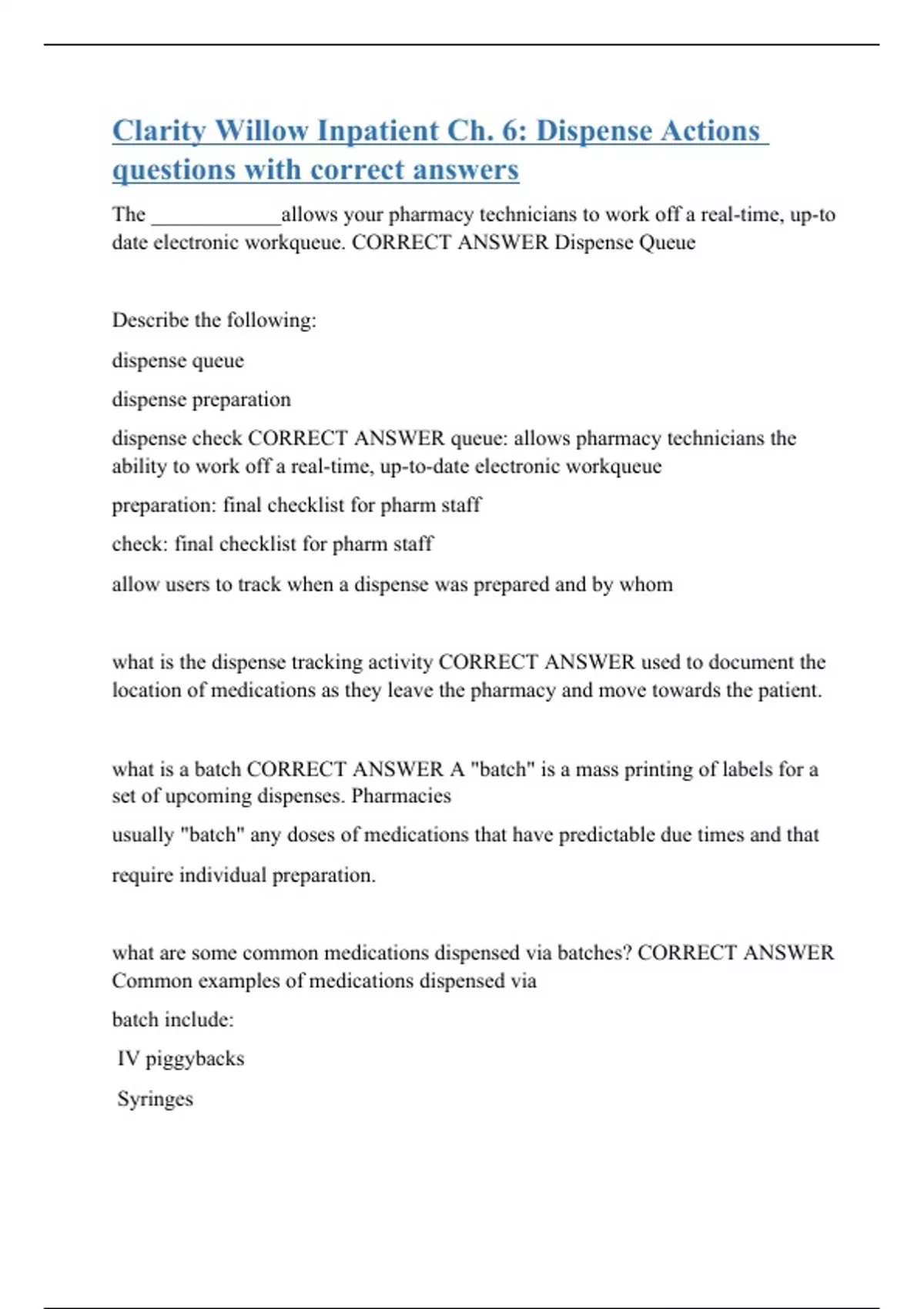 Clarity Willow Inpatient Ch. 6: Dispense Actions questions with correct answers

The ____________allows your pharmacy technicians to work off a real-time, up-to date electronic workqueue. CORRECT ANSWER Dispense Queue

Describe the following:

dispense queue

dispense preparation

dispense check CORRECT ANSWER queue: allows pharmacy technicians the ability to work off a real-time, up-to-date electronic workqueue

preparation: final checklist for pharm staff

check: final checklist for pharm staff

allow users to track when a dispense was prepared and by whom

what is the dispense tracking activity CORRECT ANSWER used to document the location of medications as they leave the pharmacy and move towards the patient.

what is a batch CORRECT ANSWER A "batch" is a mass printing of labels for a set of upcoming dispenses. Pharmacies

usually "batch" any doses of medications that have predictable due times and that

require individual preparation.

what are some common medications dispensed via batches? CORRECT ANSWER Common examples of medications dispensed via

batch include:

IV piggybacks

Syringes